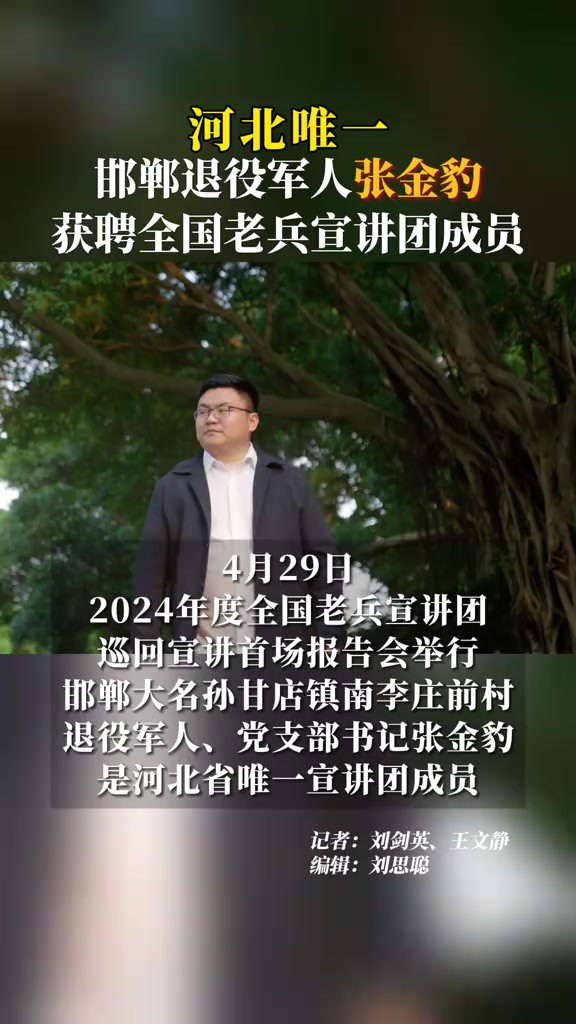 河北唯一
邯郸退役军人张金豹
获聘全国老兵宣讲团成员

4月29日
2024年度全国老兵宣讲团
巡回宣讲首场报告会举行
邯郸大名孙甘店镇南李庄前村
退役军人、党支部书记张金豹
是河北省唯一宣讲团成员

记者：刘剑英、王文静
编辑：刘思聪